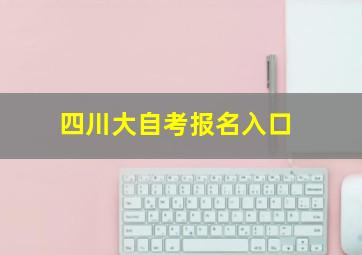 四川大自考报名入口